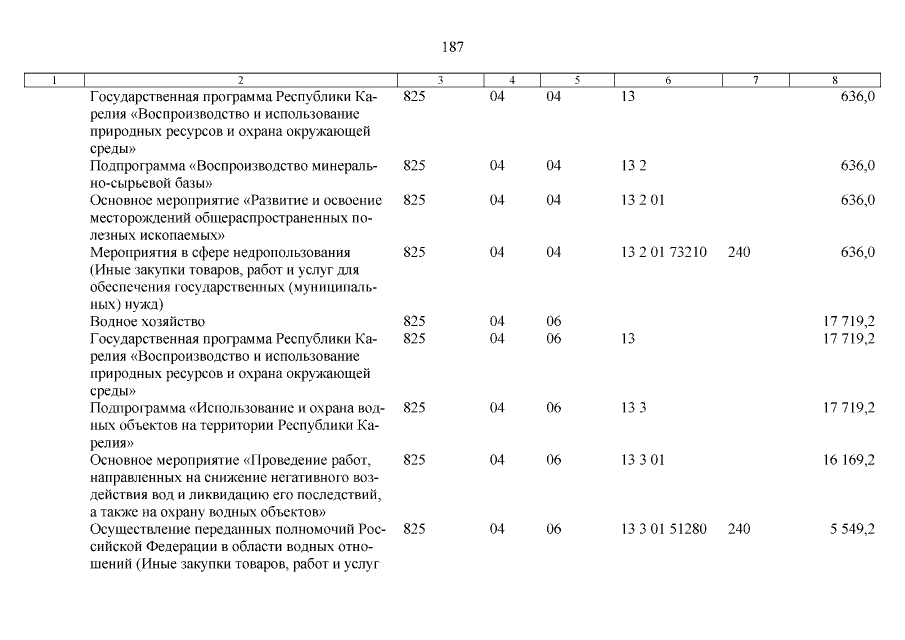 187

| 1 | 2 | 3 | 4 | 5 | 6 | 7 | 8 |
|---|---|---|---|---|---|---|---|
| | Государственная программа Республики Карелия «Воспроизводство и использование природных ресурсов и охрана окружающей среды» | 825 | 04 | 04 | 13 | | 636,0 |
| | Подпрограмма «Воспроизводство минерально-сырьевой базы» | 825 | 04 | 04 | 13 2 | | 636,0 |
| | Основное мероприятие «Развитие и освоение месторождений общераспространенных полезных ископаемых» | 825 | 04 | 04 | 13 2 01 | | 636,0 |
| | Мероприятия в сфере недропользования (Иные закупки товаров, работ и услуг для обеспечения государственных (муниципальных) нужд) | 825 | 04 | 04 | 13 2 01 73210 | 240 | 636,0 |
| | Водное хозяйство | 825 | 04 | 06 | | | 17 719,2 |
| | Государственная программа Республики Карелия «Воспроизводство и использование природных ресурсов и охрана окружающей среды» | 825 | 04 | 06 | 13 | | 17 719,2 |
| | Подпрограмма «Использование и охрана водных объектов на территории Республики Карелия» | 825 | 04 | 06 | 13 3 | | 17 719,2 |
| | Основное мероприятие «Проведение работ, направленных на снижение негативного воздействия вод и ликвидацию его последствий, а также на охрану водных объектов» | 825 | 04 | 06 | 13 3 01 | | 16 169,2 |
| | Осуществление переданных полномочий Российской Федерации в области водных отношений (Иные закупки товаров, работ и услуг | 825 | 04 | 06 | 13 3 01 51280 | 240 | 5 549,2 |